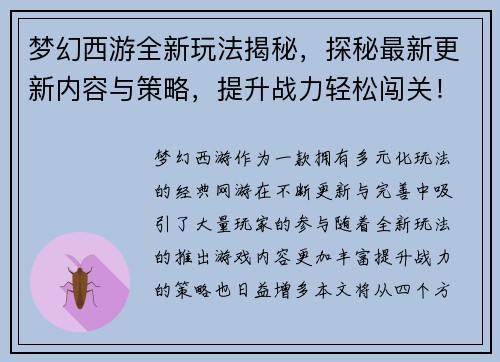 梦幻西游全新玩法揭秘，探秘最新更新内容与策略，提升战力轻松闯关！

梦幻西游作为一款拥有多元化玩法的经典网游在不断更新与完善中吸引了大量玩家的参与随着全新玩法的推出游戏内容更加丰富提升战力的策略也日益增多本文将从四个方